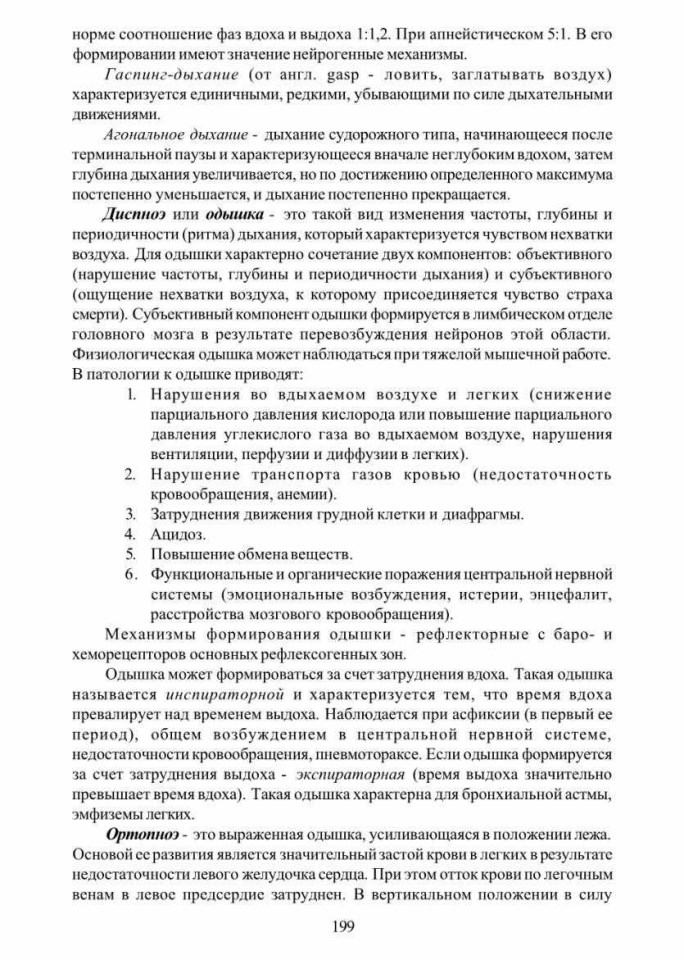 норме соотношение фаз вдоха и выдоха 1:1,2. При апнейстическом 5:1. В его формировании имеют значение нейрогенные механизмы.

Гаспинг-дыхание (от англ. gasp - ловить, заглатывать воздух) характеризуется единичными, редкими, убывающими по силе дыхательными движениями.

Агональное дыхание - дыхание судорожного типа, начинающееся после терминальной паузы и характеризующееся вначале неглубоким вдохом, затем глубина дыхания увеличивается, но по достижению определенного максимума постепенно уменьшается, и дыхание постепенно прекращается.

Диспноэ или одышка - это такой вид изменения частоты, глубины и периодичности (ритма) дыхания, который характеризуется чувством нехватки воздуха. Для одышки характерно сочетание двух компонентов: объективного (нарушение частоты, глубины и периодичности дыхания) и субъективного (ощущение нехватки воздуха, к которому присоединяется чувство страха смерти). Субъективный компонент одышки формируется в лимбическом отделе головного мозга в результате перевозбуждения нейронов этой области. Физиологическая одышка может наблюдаться при тяжелой мышечной работе. В патологии к одышке приводят:

1. Нарушения во вдыхаемом воздухе и легких (снижение парциального давления кислорода или повышение парциального давления углекислого газа во вдыхаемом воздухе, нарушения вентиляции, перфузии и диффузии в легких).
2. Нарушение транспорта газов кровью (недостаточность кровообращения, анемии).
3. Затруднения движения грудной клетки и диафрагмы.
4. Ацидоз.
5. Повышение обмена веществ.
6. Функциональные и органические поражения центральной нервной системы (эмоциональные возбуждения, истерии, энцефалит, расстройства мозгового кровообращения).

Механизмы формирования одышки - рефлекторные с баро- и хеморецепторов основных рефлексогенных зон.

Одышка может формироваться за счет затруднения вдоха. Такая одышка называется инспираторной и характеризуется тем, что время вдоха превалирует над временем выдоха. Наблюдается при асфиксии (в первый ее период), общем возбуждением в центральной нервной системе, недостаточности кровообращения, пневмотораксе. Если одышка формируется за счет затруднения выдоха - экспираторная (время выдоха значительно превышает время вдоха). Такая одышка характерна для бронхиальной астмы, эмфиземы легких.

Ортопноэ - это выраженная одышка, усиливающаяся в положении лежа. Основой ее развития является значительный застой крови в легких в результате недостаточности левого желудочка сердца. При этом отток крови по легочным венам в левое предсердие затруднен. В вертикальном положении в силу

199